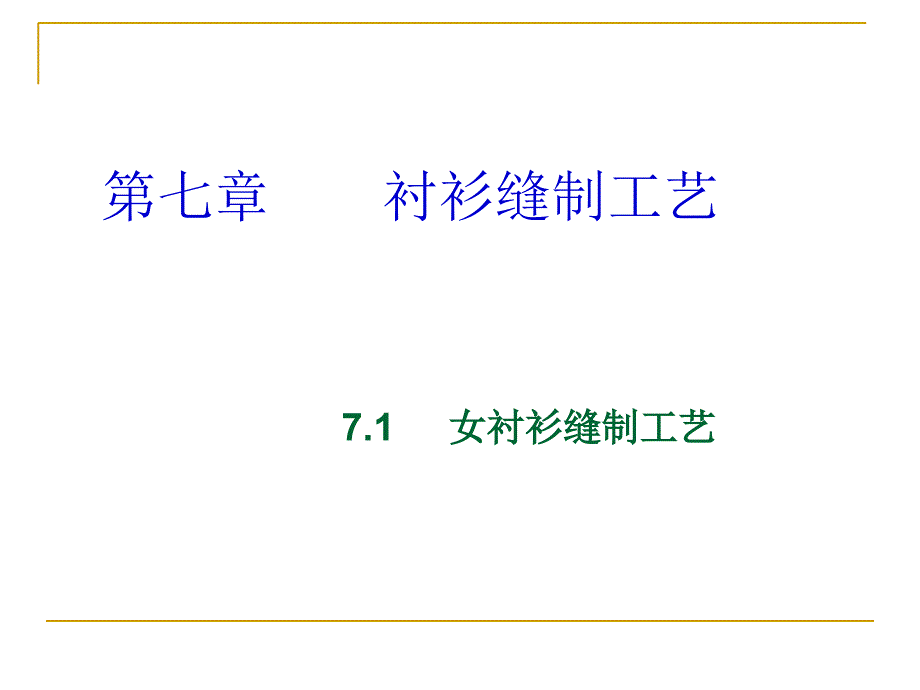 第七章　　衬衫缝制工艺

7.1　女衬衫缝制工艺